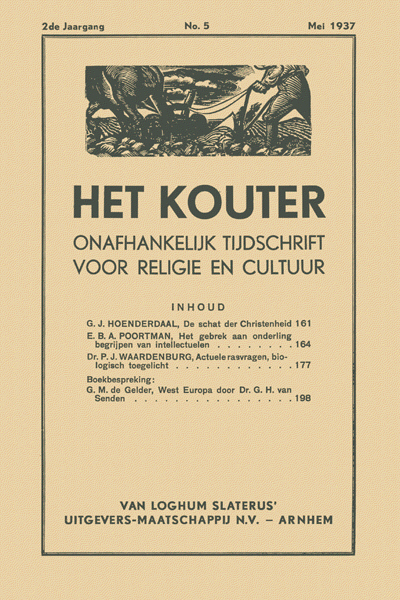 2de Jaargang No. 5 Mei 1937

HET KOUTER

ONAFHANKELIJK TIJDSCHRIFT VOOR RELIGIE EN CULTUUR

INHOUD

G. J. HOENDERDAAL, De schat der Christenheid 161

E. B. A. POORTMAN, Het gebrek aan onderling begrijpen van intellectuelen . . . . . . . . 164

Dr. P. J. WAARDENBURG, Actuele rasvragen, biologisch toegelicht . . . . . . . . . . . . 177

Boekbespreking:

G. M. de Gelder, West Europa door Dr. G. H. van Senden . . . . . . . . . . . . . . . . 198

VAN LOGHUM SLATERUS' UITGEVERS-MAATSCHAPPIJ N.V. – ARNHEM